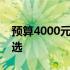 预算4000元
选